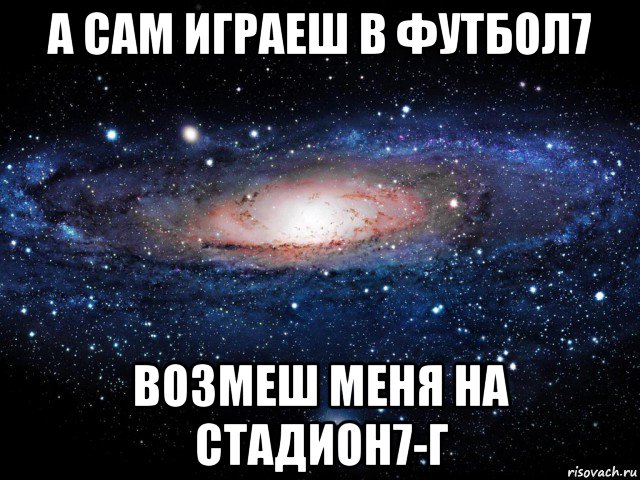 А САМ ИГРАЕШ В ФУТБОЛ7

ВОЗМЕШ МЕНЯ НА СТАДИОН7-Г

risovach.ru